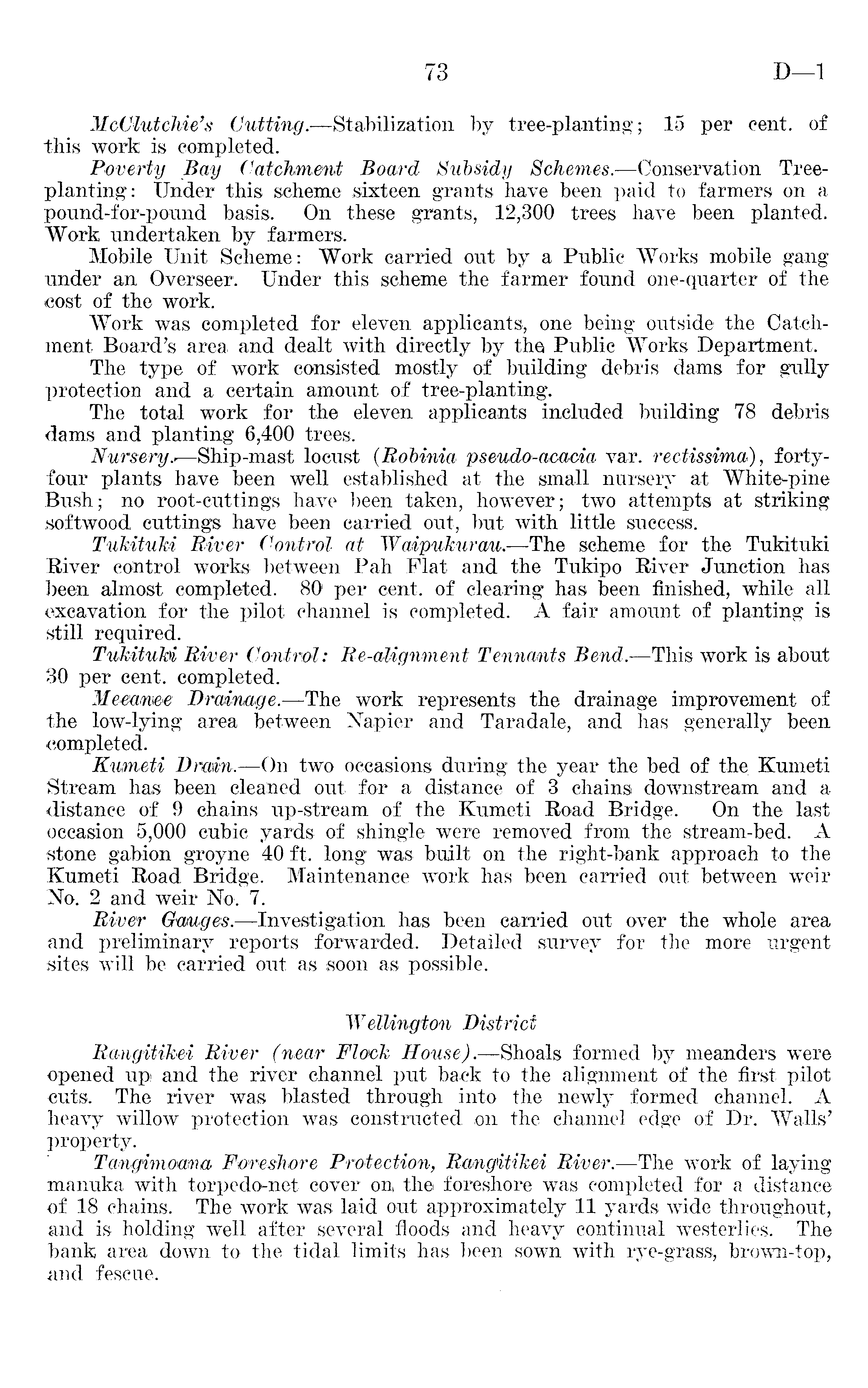 73 D—1

McClutchie's Cutting.—Stabilization by tree-planting; 15 per cent. of this work is completed.

Poverty Bay Catchment Board Subsidy Schemes.—Conservation Tree-planting: Under this scheme sixteen grants have been paid to farmers on a pound-for-pound basis. On these grants, 12,300 trees have been planted. Work undertaken by farmers.

Mobile Unit Scheme: Work carried out by a Public Works mobile gang under an Overseer. Under this scheme the farmer found one-quarter of the cost of the work.

Work was completed for eleven applicants, one being outside the Catchment Board's area and dealt with directly by the Public Works Department.

The type of work consisted mostly of building debris dams for gully protection and a certain amount of tree-planting.

The total work for the eleven applicants included building 78 debris dams and planting 6,400 trees.

Nursery.—Ship-mast locust (Robinia pseudo-acacia var. rectissima), forty-four plants have been well established at the small nursery at White-pine Bush; no root-cuttings have been taken, however; two attempts at striking softwood cuttings have been carried out, but with little success.

Tukituki River Control at Waipukurau.—The scheme for the Tukituki River control works between Pah Flat and the Tukipo River Junction has been almost completed. 80 per cent. of clearing has been finished, while all excavation for the pilot channel is completed. A fair amount of planting is still required.

Tukituki River Control: Re-alignment Tennants Bend.—This work is about 30 per cent. completed.

Meeanee Drainage.—The work represents the drainage improvement of the low-lying area between Napier and Taradale, and has generally been completed.

Kumeti Drain.—On two occasions during the year the bed of the Kumeti Stream has been cleaned out for a distance of 3 chains downstream and a distance of 9 chains up-stream of the Kumeti Road Bridge. On the last occasion 5,000 cubic yards of shingle were removed from the stream-bed. A stone gabion groyne 40 ft. long was built on the right-bank approach to the Kumeti Road Bridge. Maintenance work has been carried out between weir No. 2 and weir No. 7.

River Gauges.—Investigation has been carried out over the whole area and preliminary reports forwarded. Detailed survey for the more urgent sites will be carried out as soon as possible.

Wellington District

Rangitikei River (near Flock House).—Shoals formed by meanders were opened up and the river channel put back to the alignment of the first pilot cuts. The river was blasted through into the newly formed channel. A heavy willow protection was constructed on the channel edge of Dr. Walls' property.

Tangimoana Foreshore Protection, Rangitikei River.—The work of laying manuka with torpedo-net cover on the foreshore was completed for a distance of 18 chains. The work was laid out approximately 11 yards wide throughout, and is holding well after several floods and heavy continual westerlies. The bank area down to the tidal limits has been sown with rye-grass, brown-top, and fescue.